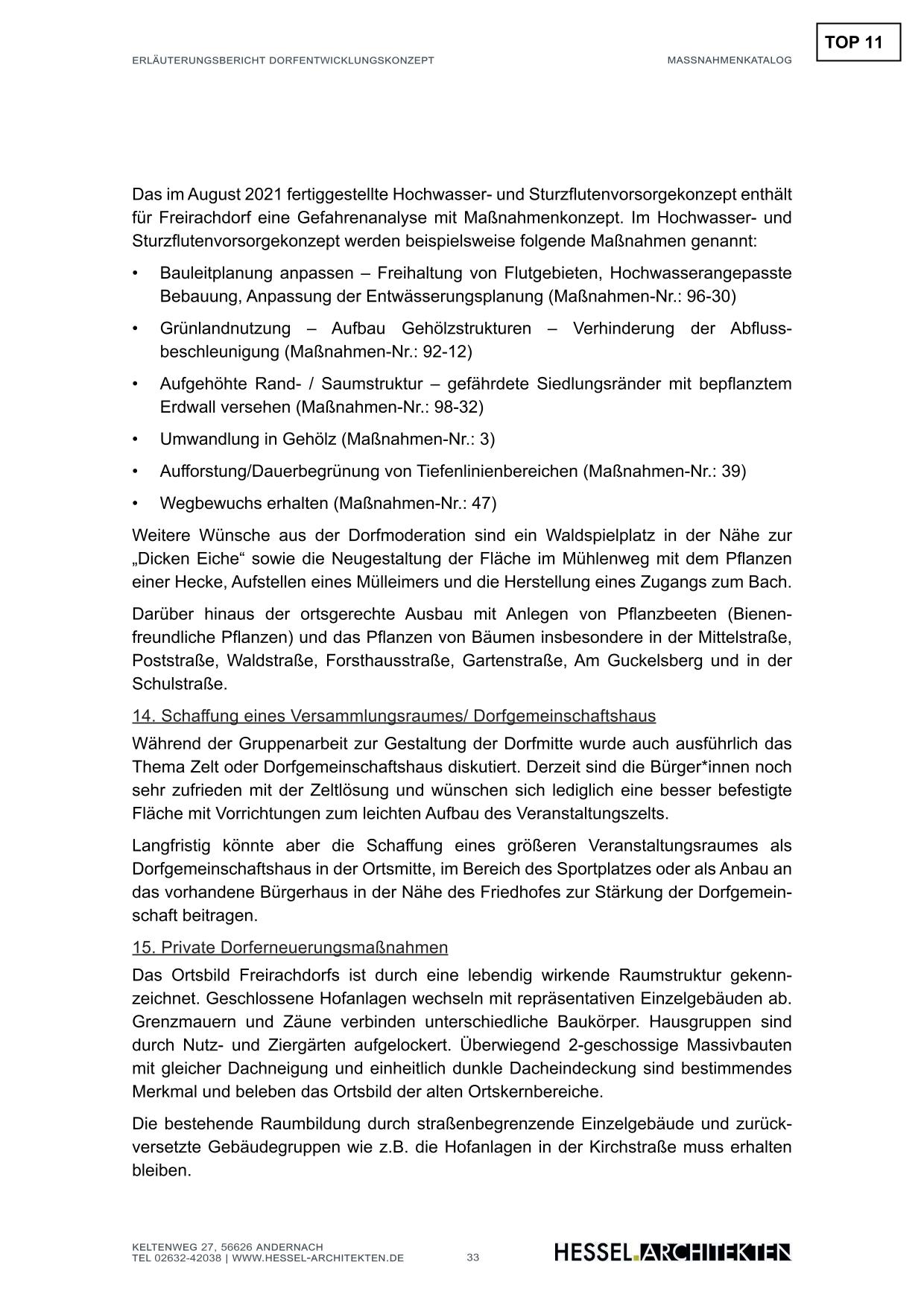 TOP 11

ERLÄUTERUNGSBERICHT DORFENTWICKLUNGSKONZEPT

MASSNAHMENKATALOG

Das im August 2021 fertiggestellte Hochwasser- und Sturzflutenvorsorgekonzept enthält für Freirachdorf eine Gefahrenanalyse mit Maßnahmenkonzept. Im Hochwasser- und Sturzflutenvorsorgekonzept werden beispielsweise folgende Maßnahmen genannt:

• Bauleitplanung anpassen – Freihaltung von Flutgebieten, Hochwasserangepasste Bebauung, Anpassung der Entwässerungsplanung (Maßnahmen-Nr.: 96-30)

• Grünlandnutzung – Aufbau Gehölzstrukturen – Verhinderung der Abflussbeschleunigung (Maßnahmen-Nr.: 92-12)

• Aufgehöhte Rand- / Saumstruktur – gefährdete Siedlungsränder mit bepflanztem Erdwall versehen (Maßnahmen-Nr.: 98-32)

• Umwandlung in Gehölz (Maßnahmen-Nr.: 3)

• Aufforstung/Dauerbegrünung von Tiefenlinienbereichen (Maßnahmen-Nr.: 39)

• Wegbewuchs erhalten (Maßnahmen-Nr.: 47)

Weitere Wünsche aus der Dorfmoderation sind ein Waldspielplatz in der Nähe zur „Dicken Eiche“ sowie die Neugestaltung der Fläche im Mühlenweg mit dem Pflanzen einer Hecke, Aufstellen eines Mülleimers und die Herstellung eines Zugangs zum Bach.

Darüber hinaus der ortsgerechte Ausbau mit Anlegen von Pflanzbeeten (Bienenfreundliche Pflanzen) und das Pflanzen von Bäumen insbesondere in der Mittelstraße, Poststraße, Waldstraße, Forsthausstraße, Gartenstraße, Am Guckelsberg und in der Schulstraße.

14. Schaffung eines Versammlungsraumes/ Dorfgemeinschaftshaus

Während der Gruppenarbeit zur Gestaltung der Dorfmitte wurde auch ausführlich das Thema Zelt oder Dorfgemeinschaftshaus diskutiert. Derzeit sind die Bürger*innen noch sehr zufrieden mit der Zeltlösung und wünschen sich lediglich eine besser befestigte Fläche mit Vorrichtungen zum leichten Aufbau des Veranstaltungszelts.

Langfristig könnte aber die Schaffung eines größeren Veranstaltungsraumes als Dorfgemeinschaftshaus in der Ortsmitte, im Bereich des Sportplatzes oder als Anbau an das vorhandene Bürgerhaus in der Nähe des Friedhofes zur Stärkung der Dorfgemeinschaft beitragen.

15. Private Dorferneuerungsmaßnahmen

Das Ortsbild Freirachdorfs ist durch eine lebendig wirkende Raumstruktur gekennzeichnet. Geschlossene Hofanlagen wechseln mit repräsentativen Einzelgebäuden ab. Grenzmauern und Zäune verbinden unterschiedliche Baukörper. Hausgruppen sind durch Nutz- und Ziergärten aufgelockert. Überwiegend 2-geschossige Massivbauten mit gleicher Dachneigung und einheitlich dunkle Dacheindeckung sind bestimmendes Merkmal und beleben das Ortsbild der alten Ortskernbereiche.

Die bestehende Raumbildung durch straßenbegrenzende Einzelgebäude und zurückversetzte Gebäudegruppen wie z.B. die Hofanlagen in der Kirchstraße muss erhalten bleiben.

KELTENWEG 27, 56626 ANDERNACH
TEL 02632-42038 | WWW.HESSEL-ARCHITEKTEN.DE

33

HESSEL.ARCHITEKTEN